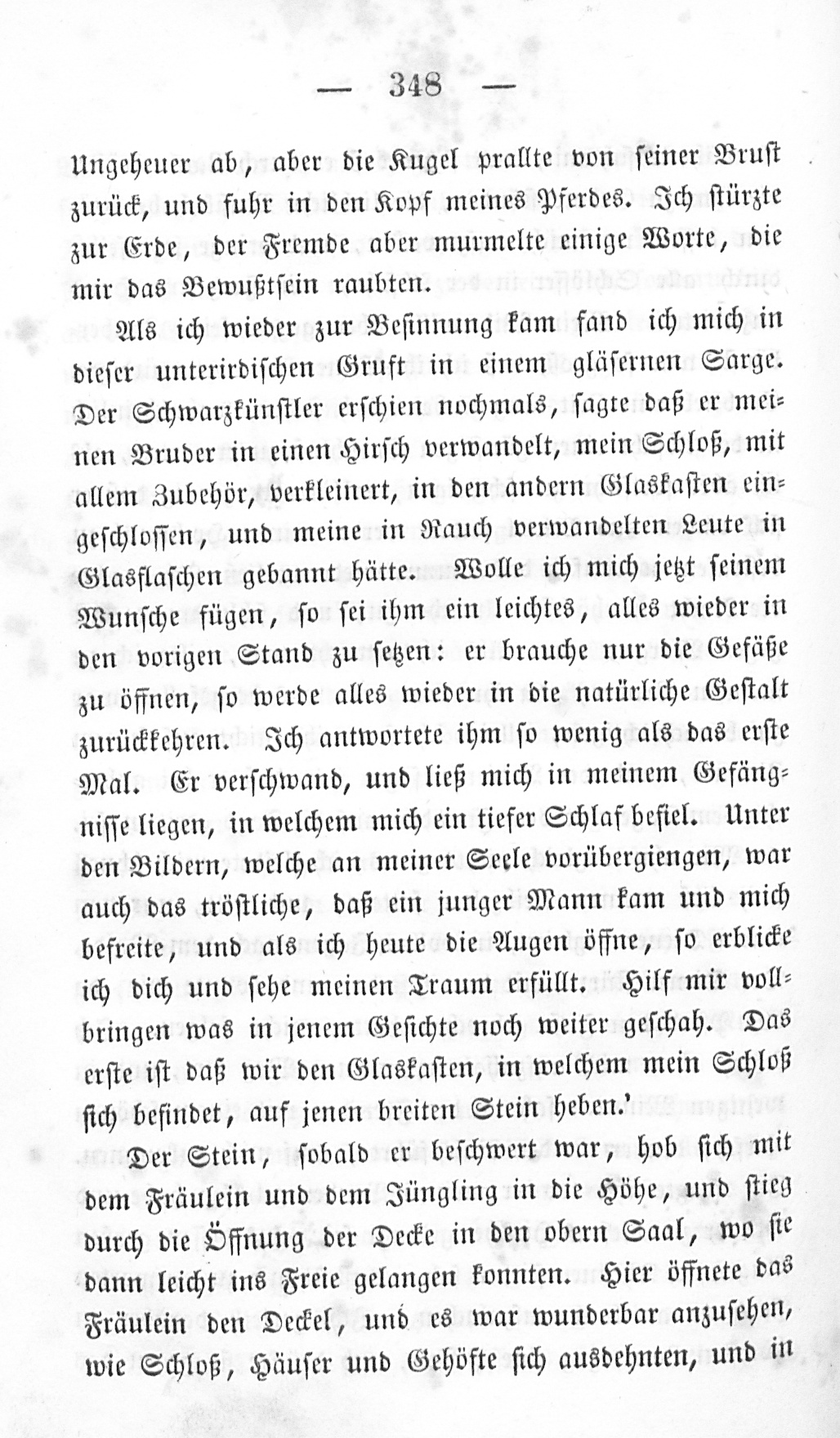 — 348 —

Ungeheuer ab, aber die Kugel prallte von seiner Brust zurück, und fuhr in den Kopf meines Pferdes. Ich stürzte zur Erde, der Fremde aber murmelte einige Worte, die mir das Bewußtsein raubten.

Als ich wieder zur Besinnung kam fand ich mich in dieser unterirdischen Gruft in einem gläsernen Sarge. Der Schwarzkünstler erschien nochmals, sagte daß er meinen Bruder in einen Hirsch verwandelt, mein Schloß, mit allem Zubehör, verkleinert, in den andern Glaskasten eingeschlossen, und meine in Rauch verwandelten Leute in Glasflaschen gebannt hätte. Wolle ich mich jetzt seinem Wunsche fügen, so sei ihm ein leichtes, alles wieder in den vorigen Stand zu setzen: er brauche nur die Gefäße zu öffnen, so werde alles wieder in die natürliche Gestalt zurückkehren. Ich antwortete ihm so wenig als das erste Mal. Er verschwand, und ließ mich in meinem Gefängnisse liegen, in welchem mich ein tiefer Schlaf befiel. Unter den Bildern, welche an meiner Seele vorübergiengen, war auch das tröstliche, daß ein junger Mann kam und mich befreite, und als ich heute die Augen öffne, so erblicke ich dich und sehe meinen Traum erfüllt. Hilf mir vollbringen was in jenem Gesichte noch weiter geschah. Das erste ist daß wir den Glaskasten, in welchem mein Schloß sich befindet, auf jenen breiten Stein heben.'

Der Stein, sobald er beschwert war, hob sich mit dem Fräulein und dem Jüngling in die Höhe, und stieg durch die Öffnung der Decke in den obern Saal, wo sie dann leicht ins Freie gelangen konnten. Hier öffnete das Fräulein den Deckel, und es war wunderbar anzusehen, wie Schloß, Häuser und Gehöfte sich ausdehnten, und in